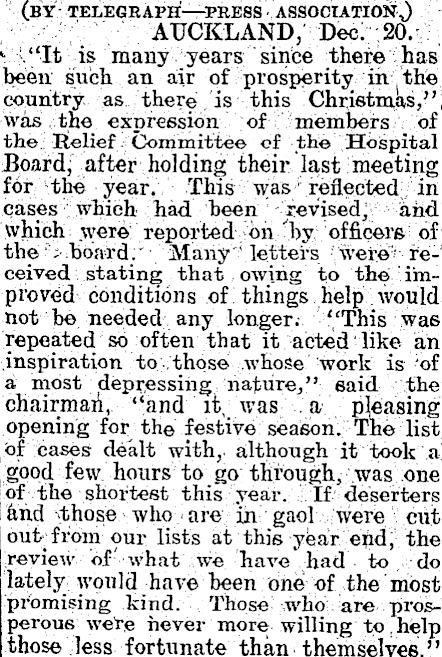 (BY TELEGRAPH—PRESS ASSOCIATION.)
AUCKLAND, Dec. 20.

"It is many years since there has been such an air of prosperity in the country as there is this Christmas," was the expression of members of the Relief Committee of the Hospital Board, after holding their last meeting for the year. This was reflected in cases which had been revised, and which were reported on by officers of the board. Many letters were received stating that owing to the improved conditions of things help would not be needed any longer. "This was repeated so often that it acted like an inspiration to those whose work is of a most depressing nature," said the chairman, "and it was a pleasing opening for the festive season. The list of cases dealt with, although it took a good few hours to go through, was one of the shortest this year. If deserters and those who are in gaol were cut out from our lists at this year end, the review of what we have had to do lately would have been one of the most promising kind. Those who are prosperous were never more willing to help those less fortunate than themselves."